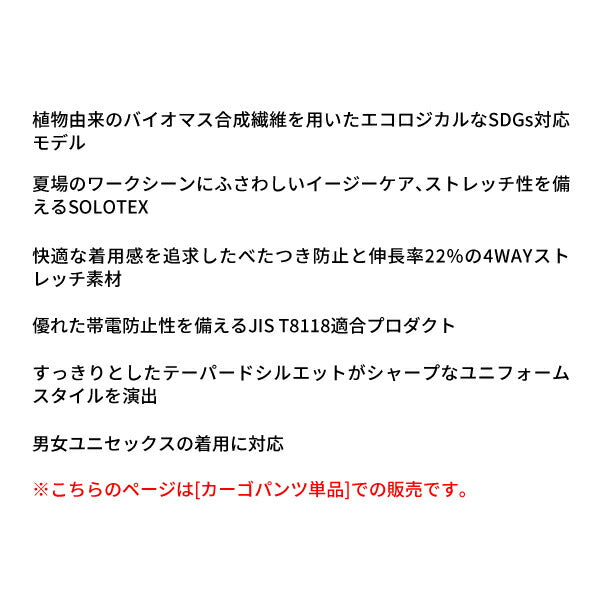 植物由来のバイオマス合成繊維を用いたエコロジカルなSDGs対応モデル

夏場のワークシーンにふさわしいイージーケア、ストレッチ性を備えるSOLOTEX

快適な着用感を追求したべたつき防止と伸長率22%の4WAYストレッチ素材

優れた帯電防止性を備えるJIS T8118適合プロダクト

すっきりとしたテーパードシルエットがシャープなユニフォームスタイルを演出

男女ユニセックスの着用に対応

※こちらのページは[カーゴパンツ単品]での販売です。